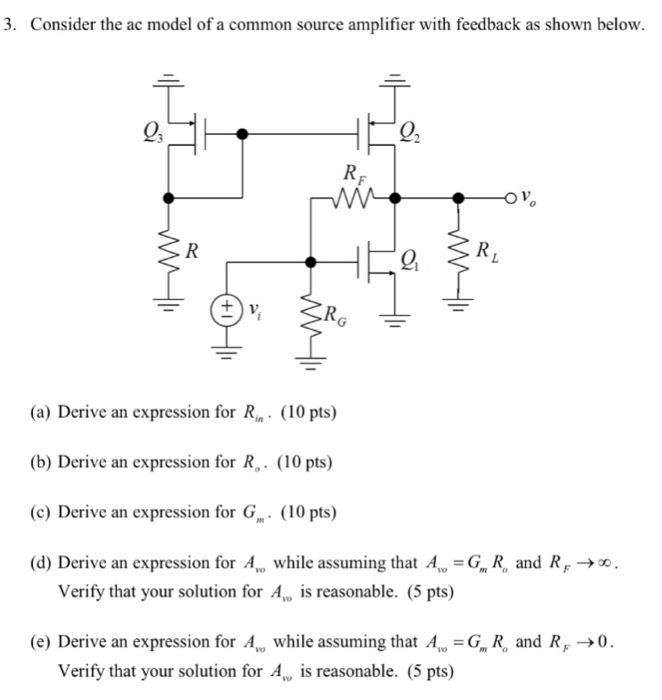 3. Consider the ac model of a common source amplifier with feedback as shown below.

$Q_3$

$Q_2$

$R_F$

$v_o$

$R$

$Q_1$

$R_L$

$v_i$

$R_G$

(a) Derive an expression for $R_{in}$. (10 pts)

(b) Derive an expression for $R_o$. (10 pts)

(c) Derive an expression for $G_m$. (10 pts)

(d) Derive an expression for $A_{vo}$ while assuming that $A_{vo} = G_m R_o$ and $R_F \to \infty$. Verify that your solution for $A_{vo}$ is reasonable. (5 pts)

(e) Derive an expression for $A_{vo}$ while assuming that $A_{vo} = G_m R_o$ and $R_F \to 0$. Verify that your solution for $A_{vo}$ is reasonable. (5 pts)